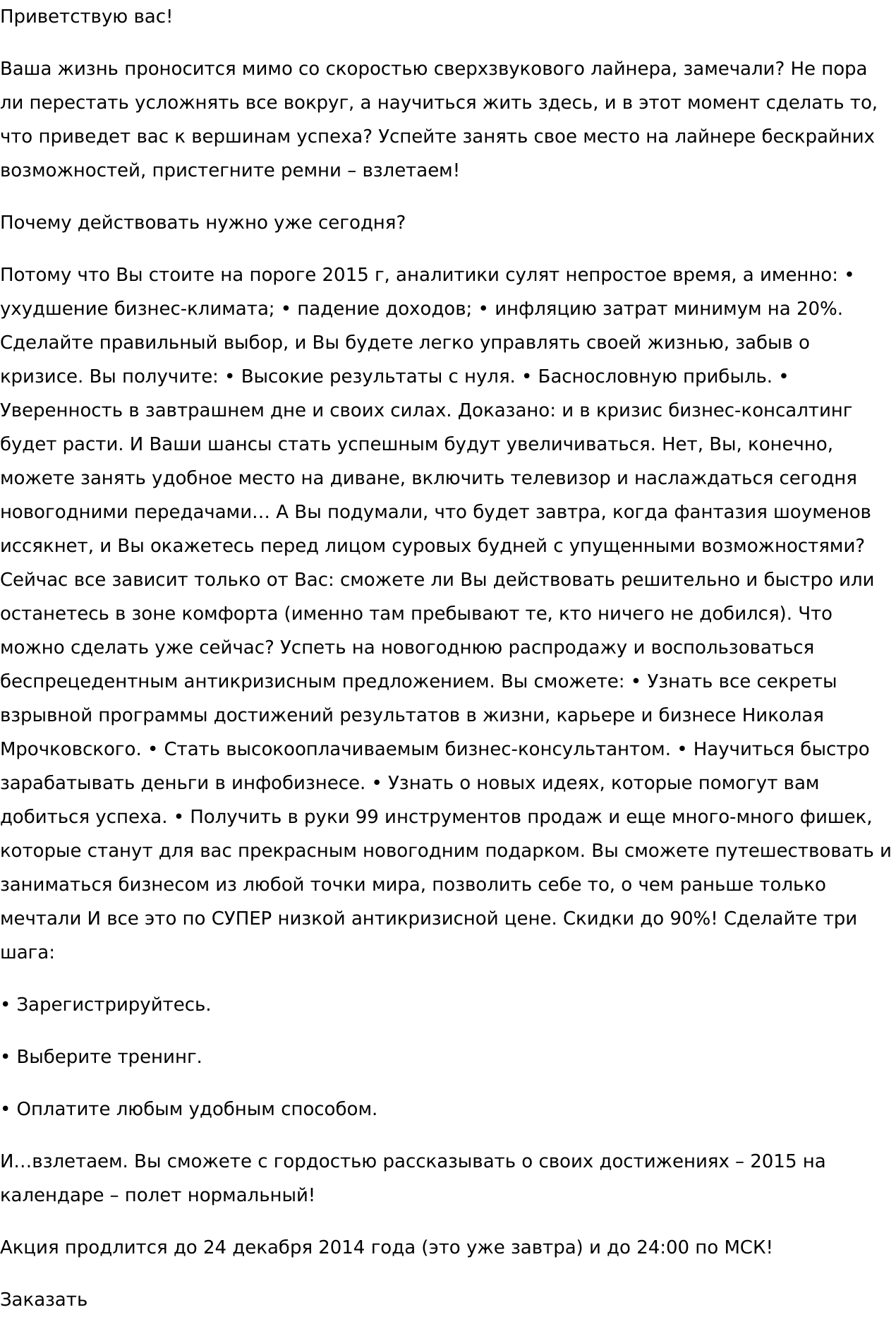 Приветствую вас!

Ваша жизнь проносится мимо со скоростью сверхзвукового лайнера, замечали? Не пора ли перестать усложнять все вокруг, а научиться жить здесь, и в этот момент сделать то, что приведет вас к вершинам успеха? Успейте занять свое место на лайнере бескрайних возможностей, пристегните ремни – взлетаем!

Почему действовать нужно уже сегодня?

Потому что Вы стоите на пороге 2015 г, аналитики сулят непростое время, а именно: • ухудшение бизнес-климата; • падение доходов; • инфляцию затрат минимум на 20%. Сделайте правильный выбор, и Вы будете легко управлять своей жизнью, забыв о кризисе. Вы получите: • Высокие результаты с нуля. • Баснословную прибыль. • Уверенность в завтрашнем дне и своих силах. Доказано: и в кризис бизнес-консалтинг будет расти. И Ваши шансы стать успешным будут увеличиваться. Нет, Вы, конечно, можете занять удобное место на диване, включить телевизор и наслаждаться сегодня новогодними передачами… А Вы подумали, что будет завтра, когда фантазия шоуменов иссякнет, и Вы окажетесь перед лицом суровых будней с упущенными возможностями? Сейчас все зависит только от Вас: сможете ли Вы действовать решительно и быстро или останетесь в зоне комфорта (именно там пребывают те, кто ничего не добился). Что можно сделать уже сейчас? Успеть на новогоднюю распродажу и воспользоваться беспрецедентным антикризисным предложением. Вы сможете: • Узнать все секреты взрывной программы достижений результатов в жизни, карьере и бизнесе Николая Мрочковского. • Стать высокооплачиваемым бизнес-консультантом. • Научиться быстро зарабатывать деньги в инфобизнесе. • Узнать о новых идеях, которые помогут вам добиться успеха. • Получить в руки 99 инструментов продаж и еще много-много фишек, которые станут для вас прекрасным новогодним подарком. Вы сможете путешествовать и заниматься бизнесом из любой точки мира, позволить себе то, о чем раньше только мечтали И все это по СУПЕР низкой антикризисной цене. Скидки до 90%! Сделайте три шага:

• Зарегистрируйтесь.

• Выберите тренинг.

• Оплатите любым удобным способом.

И…взлетаем. Вы сможете с гордостью рассказывать о своих достижениях – 2015 на календаре – полет нормальный!

Акция продлится до 24 декабря 2014 года (это уже завтра) и до 24:00 по МСК!

Заказать